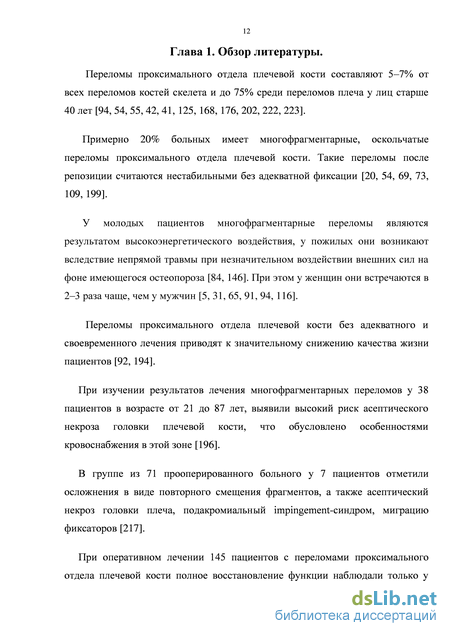 12

Глава 1. Обзор литературы.

Переломы проксимального отдела плечевой кости составляют 5–7% от всех переломов костей скелета и до 75% среди переломов плеча у лиц старше 40 лет [94, 54, 55, 42, 41, 125, 168, 176, 202, 222, 223].

Примерно 20% больных имеет многофрагментарные, оскольчатые переломы проксимального отдела плечевой кости. Такие переломы после репозиции считаются нестабильными без адекватной фиксации [20, 54, 69, 73, 109, 199].

У молодых пациентов многофрагментарные переломы являются результатом высокоэнергетического воздействия, у пожилых они возникают вследствие непрямой травмы при незначительном воздействии внешних сил на фоне имеющегося остеопороза [84, 146]. При этом у женщин они встречаются в 2–3 раза чаще, чем у мужчин [5, 31, 65, 91, 94, 116].

Переломы проксимального отдела плечевой кости без адекватного и своевременного лечения приводят к значительному снижению качества жизни пациентов [92, 194].

При изучении результатов лечения многофрагментарных переломов у 38 пациентов в возрасте от 21 до 87 лет, выявили высокий риск асептического некроза головки плечевой кости, что обусловлено особенностями кровоснабжения в этой зоне [196].

В группе из 71 прооперированного больного у 7 пациентов отметили осложнения в виде повторного смещения фрагментов, а также асептический некроз головки плеча, подакромиальный impingement-синдром, миграцию фиксаторов [217].

При оперативном лечении 145 пациентов с переломами проксимального отдела плечевой кости полное восстановление функции наблюдали только у

dsLib.net
библиотека диссертаций